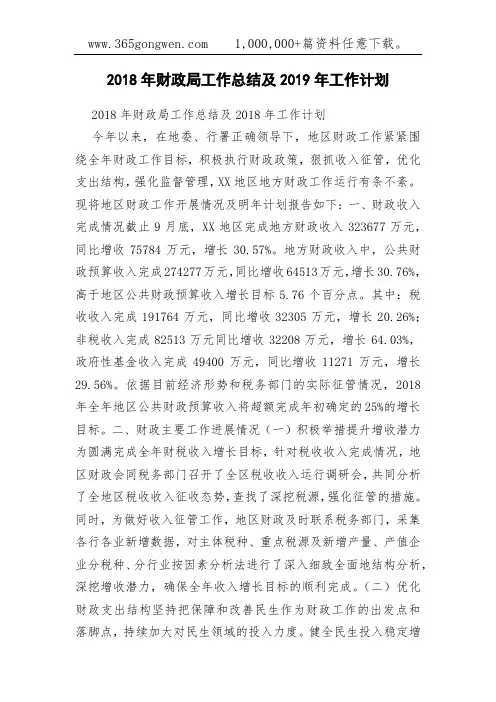 www.365gongwen.com 1,000,000+篇资料任意下载。

2018 年财政局工作总结及 2019 年工作计划

2018 年财政局工作总结及 2018 年工作计划

今年以来，在地委、行署正确领导下，地区财政工作紧紧围绕全年财政工作目标，积极执行财政政策，狠抓收入征管，优化支出结构，强化监督管理，XX 地区地方财政工作运行有条不紊。现将地区财政工作开展情况及明年计划报告如下：一、财政收入完成情况截止 9 月底，XX 地区完成地方财政收入 323677 万元，同比增收 75784 万元，增长 30.57%。地方财政收入中，公共财政预算收入完成 274277 万元，同比增收 64513 万元，增长 30.76%，高于地区公共财政预算收入增长目标 5.76 个百分点。其中：税收收入完成 191764 万元，同比增收 32305 万元，增长 20.26%；非税收入完成 82513 万元同比增收 32208 万元，增长 64.03%，政府性基金收入完成 49400 万元，同比增收 11271 万元，增长 29.56%。依据目前经济形势和税务部门的实际征管情况，2018 年全年地区公共财政预算收入将超额完成年初确定的 25%的增长目标。二、财政主要工作进展情况（一）积极举措提升增收潜力为圆满完成全年财税收入增长目标，针对税收收入完成情况，地区财政会同税务部门召开了全区税收收入运行调研会，共同分析了全地区税收收入征收态势，查找了深挖税源，强化征管的措施。同时，为做好收入征管工作，地区财政及时联系税务部门，采集各行各业新增数据，对主体税种、重点税源及新增产量、产值企业分税种、分行业按因素分析法进行了深入细致全面地结构分析，深挖增收潜力，确保全年收入增长目标的顺利完成。（二）优化财政支出结构坚持把保障和改善民生作为财政工作的出发点和落脚点，持续加大对民生领域的投入力度。健全民生投入稳定增